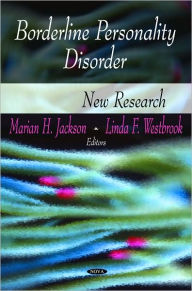 Borderline Personality Disorder

New Research

Marian H. Jackson - Linda F. Westbrook
Editors

NOVA